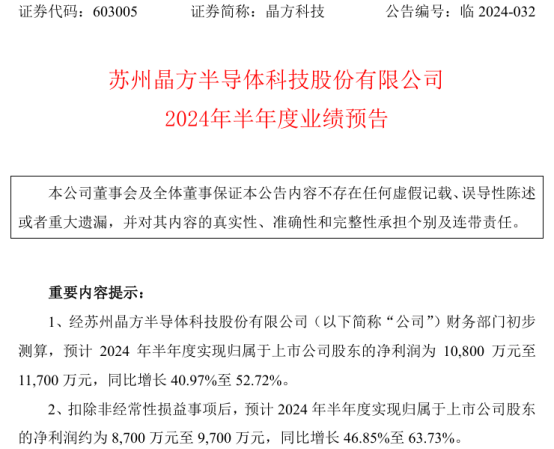 证券代码：603005　　证券简称：晶方科技　　公告编号：临 2024-032

苏州晶方半导体科技股份有限公司
2024年半年度业绩预告

本公司董事会及全体董事保证本公告内容不存在任何虚假记载、误导性陈述或者重大遗漏，并对其内容的真实性、准确性和完整性承担个别及连带责任。

重要内容提示：

1、经苏州晶方半导体科技股份有限公司（以下简称“公司”）财务部门初步测算，预计 2024 年半年度实现归属于上市公司股东的净利润为 10,800 万元至 11,700 万元，同比增长 40.97%至 52.72%。

2、扣除非经常性损益事项后，预计 2024 年半年度实现归属于上市公司股东的净利润约为 8,700 万元至 9,700 万元，同比增长 46.85%至 63.73%。